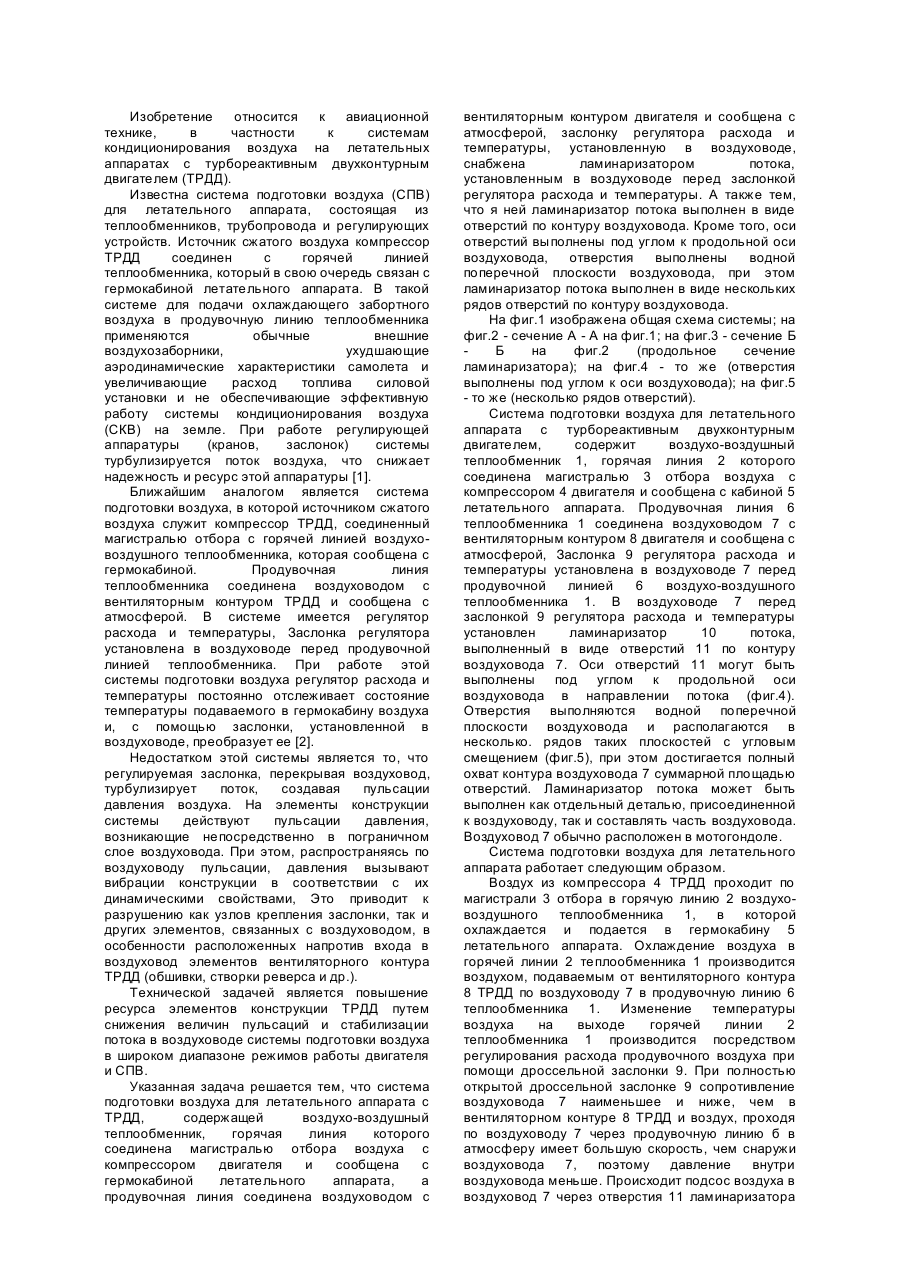 Изобретение относится к авиационной технике, в частности к системам кондиционирования воздуха на летательных аппаратах с турбореактивным двухконтурным двигателем (ТРДД).

Известна система подготовки воздуха (СПВ) для летательного аппарата, состоящая из теплообменников, трубопровода и регулирующих устройств. Источник сжатого воздуха компрессор ТРДД соединен с горячей линией теплообменника, который в свою очередь связан с гермокабиной летательного аппарата. В такой системе для подачи охлаждающего забортного воздуха в продувочную линию теплообменника применяются обычные внешние воздухозаборники, ухудшающие аэродинамические характеристики самолета и увеличивающие расход топлива силовой установки и не обеспечивающие эффективную работу системы кондиционирования воздуха (СКВ) на земле. При работе регулирующей аппаратуры (кранов, заслонок) системы турбулизируется поток воздуха, что снижает надежность и ресурс этой аппаратуры [1].

Ближайшим аналогом является система подготовки воздуха, в которой источником сжатого воздуха служит компрессор ТРДД, соединенный магистралью отбора с горячей линией воздухо-воздушного теплообменника, которая сообщена с гермокабиной. Продувочная линия теплообменника соединена воздуховодом с вентиляторным контуром ТРДД и сообщена с атмосферой. В системе имеется регулятор расхода и температуры, Заслонка регулятора установлена в воздуховоде перед продувочной линией теплообменника. При работе этой системы подготовки воздуха регулятор расхода и температуры постоянно отслеживает состояние температуры подаваемого в гермокабину воздуха и, с помощью заслонки, установленной в воздуховоде, преобразует ее [2].

Недостатком этой системы является то, что регулируемая заслонка, перекрывая воздуховод, турбулизирует поток, создавая пульсации давления воздуха. На элементы конструкции системы действуют пульсации давления, возникающие непосредственно в пограничном слое воздуховода. При этом, распространяясь по воздуховоду пульсации, давления вызывают вибрации конструкции в соответствии с их динамическими свойствами, Это приводит к разрушению как узлов крепления заслонки, так и других элементов, связанных с воздуховодом, в особенности расположенных напротив входа в воздуховод элементов вентиляторного контура ТРДД (обшивки, створки реверса и др.).

Технической задачей является повышение ресурса элементов конструкции ТРДД путем снижения величин пульсаций и стабилизации потока в воздуховоде системы подготовки воздуха в широком диапазоне режимов работы двигателя и СПВ.

Указанная задача решается тем, что система подготовки воздуха для летательного аппарата с ТРДД, содержащей воздухо-воздушный теплообменник, горячая линия которого соединена магистралью отбора воздуха с компрессором двигателя и сообщена с гермокабиной летательного аппарата, а продувочная линия соединена воздуховодом с вентиляторным контуром двигателя и сообщена с атмосферой, заслонку регулятора расхода и температуры, установленную в воздуховоде, снабжена ламинаризатором потока, установленным в воздуховоде перед заслонкой регулятора расхода и температуры. А также тем, что я ней ламинаризатор потока выполнен в виде отверстий по контуру воздуховода. Кроме того, оси отверстий выполнены под углом к продольной оси воздуховода, отверстия выполнены водной поперечной плоскости воздуховода, при этом ламинаризатор потока выполнен в виде нескольких рядов отверстий по контуру воздуховода.

На фиг.1 изображена общая схема системы; на фиг.2 - сечение А - А на фиг.1; на фиг.3 - сечение Б - Б на фиг.2 (продольное сечение ламинаризатора); на фиг.4 - то же (отверстия выполнены под углом к оси воздуховода); на фиг.5 - то же (несколько рядов отверстий).

Система подготовки воздуха для летательного аппарата с турбореактивным двухконтурным двигателем, содержит воздухо-воздушный теплообменник 1, горячая линия 2 которого соединена магистралью 3 отбора воздуха с компрессором 4 двигателя и сообщена с кабиной 5 летательного аппарата. Продувочная линия 6 теплообменника 1 соединена воздуховодом 7 с вентиляторным контуром 8 двигателя и сообщена с атмосферой, Заслонка 9 регулятора расхода и температуры установлена в воздуховоде 7 перед продувочной линией 6 воздухо-воздушного теплообменника 1. В воздуховоде 7 перед заслонкой 9 регулятора расхода и температуры установлен ламинаризатор 10 потока, выполненный в виде отверстий 11 по контуру воздуховода 7. Оси отверстий 11 могут быть выполнены под углом к продольной оси воздуховода в направлении потока (фиг.4). Отверстия выполняются водной поперечной плоскости воздуховода и располагаются в несколько. рядов таких плоскостей с угловым смещением (фиг.5), при этом достигается полный охват контура воздуховода 7 суммарной площадью отверстий. Ламинаризатор потока может быть выполнен как отдельный деталью, присоединенной к воздуховоду, так и составлять часть воздуховода. Воздуховод 7 обычно расположен в мотогондоле.

Система подготовки воздуха для летательного аппарата работает следующим образом.

Воздух из компрессора 4 ТРДД проходит по магистрали 3 отбора в горячую линию 2 воздухо-воздушного теплообменника 1, в которой охлаждается и подается в гермокабину 5 летательного аппарата. Охлаждение воздуха в горячей линии 2 теплообменника 1 производится воздухом, подаваемым от вентиляторного контура 8 ТРДД по воздуховоду 7 в продувочную линию 6 теплообменника 1. Изменение температуры воздуха на выходе горячей линии 2 теплообменника 1 производится посредством регулирования расхода продувочного воздуха при помощи дроссельной заслонки 9. При полностью открытой дроссельной заслонке 9 сопротивление воздуховода 7 наименьшее и ниже, чем в вентиляторном контуре 8 ТРДД и воздух, проходя по воздуховоду 7 через продувочную линию 6 в атмосферу имеет большую скорость, чем снаружи воздуховода 7, поэтому давление внутри воздуховода меньше. Происходит подсос воздуха в воздуховод 7 через отверстия 11 ламинаризатора